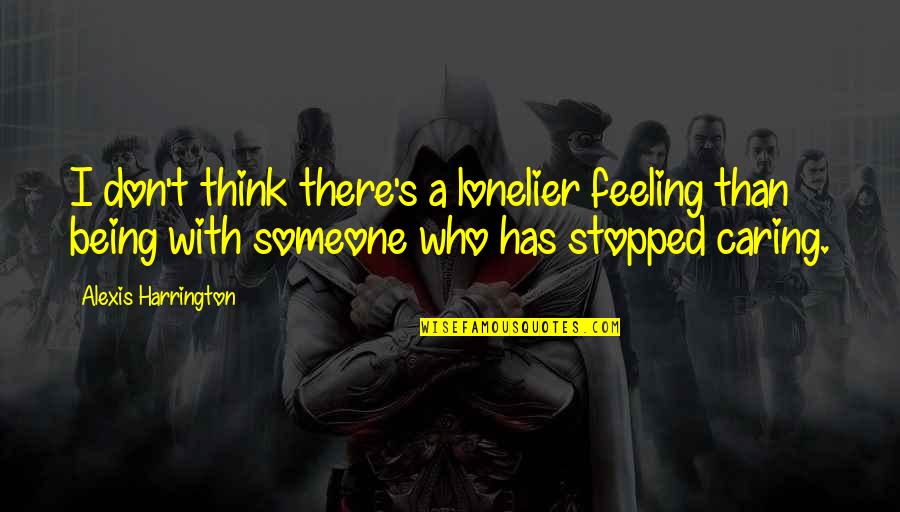 I don't think there's a lonelier feeling than being with someone who has stopped caring.

Alexis Harrington

WISEFAMOUSQUOTES.COM